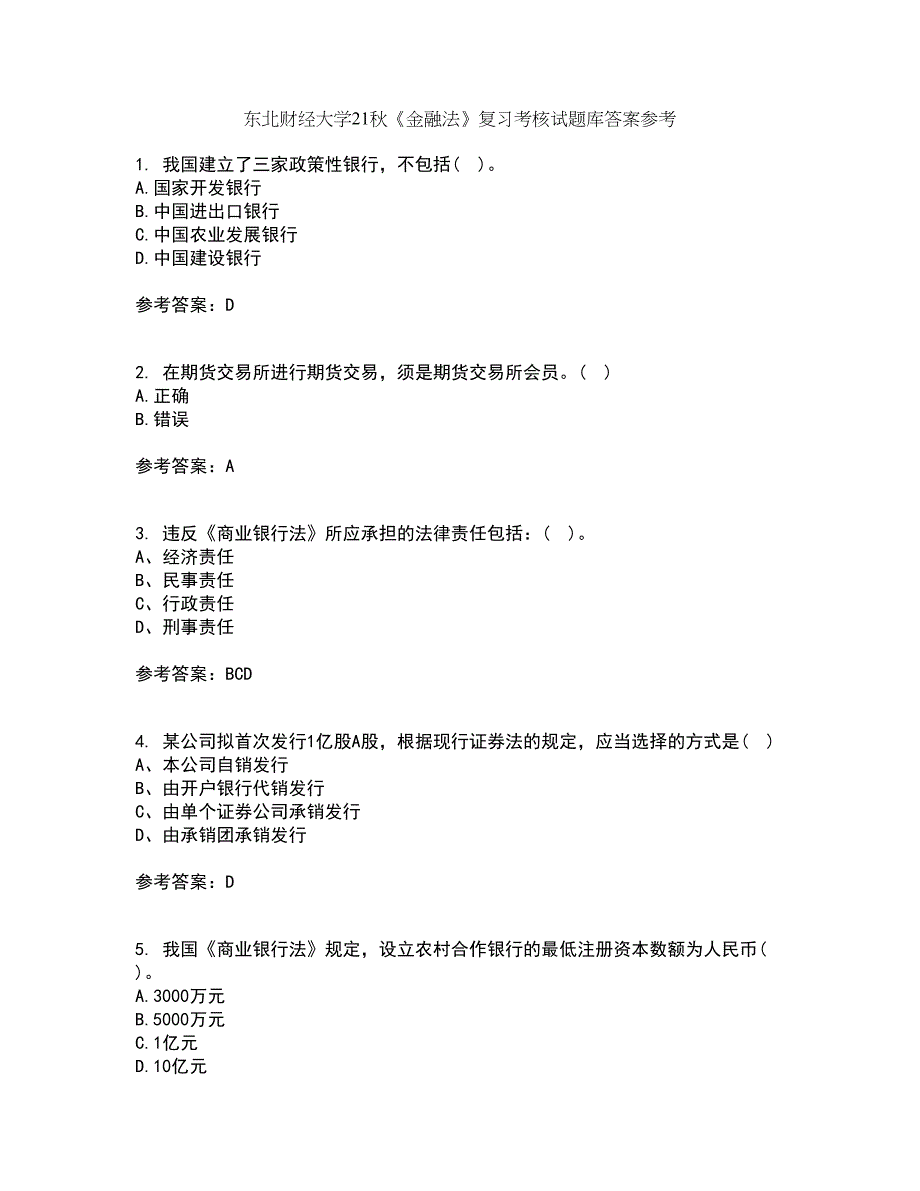 东北财经大学21秋《金融法》复习考核试题库答案参考

1. 我国建立了三家政策性银行，不包括（ ）。
A.国家开发银行
B.中国进出口银行
C.中国农业发展银行
D.中国建设银行

参考答案：D

2. 在期货交易所进行期货交易，须是期货交易所会员。（ ）
A.正确
B.错误

参考答案：A

3. 违反《商业银行法》所应承担的法律责任包括：（ ）。
A、经济责任
B、民事责任
C、行政责任
D、刑事责任

参考答案：BCD

4. 某公司拟首次发行1亿股A股，根据现行证券法的规定，应当选择的方式是（ ）
A、本公司自销发行
B、由开户银行代销发行
C、由单个证券公司承销发行
D、由承销团承销发行

参考答案：D

5. 我国《商业银行法》规定，设立农村合作银行的最低注册资本数额为人民币（ ）。
A.3000万元
B.5000万元
C.1亿元
D.10亿元